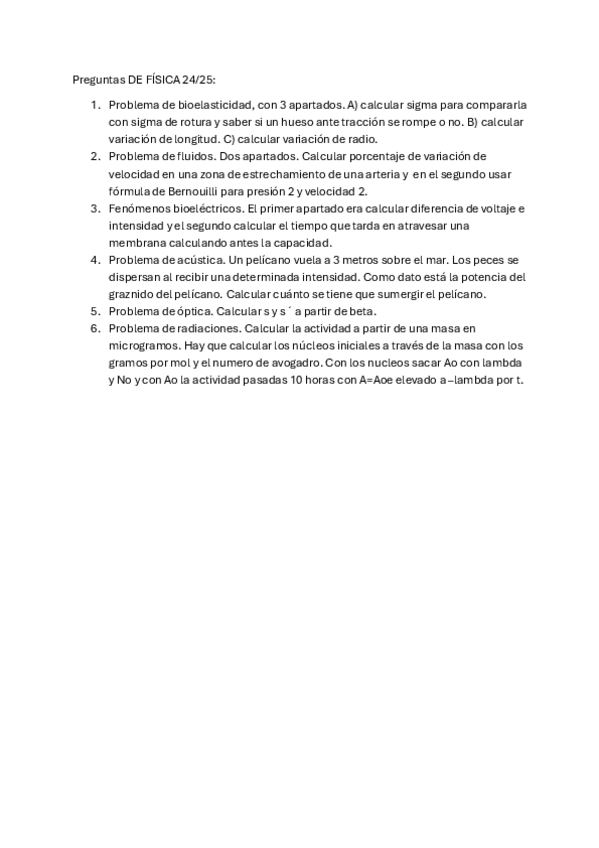 Preguntas DE FÍSICA 24/25:

1. Problema de bioelasticidad, con 3 apartados. A) calcular sigma para compararla con sigma de rotura y saber si un hueso ante tracción se rompe o no. B) calcular variación de longitud. C) calcular variación de radio.
2. Problema de fluidos. Dos apartados. Calcular porcentaje de variación de velocidad en una zona de estrechamiento de una arteria y en el segundo usar fórmula de Bernouilli para presión 2 y velocidad 2.
3. Fenómenos bioeléctricos. El primer apartado era calcular diferencia de voltaje e intensidad y el segundo calcular el tiempo que tarda en atravesar una membrana calculando antes la capacidad.
4. Problema de acústica. Un pelícano vuela a 3 metros sobre el mar. Los peces se dispersan al recibir una determinada intensidad. Como dato está la potencia del graznido del pelícano. Calcular cuánto se tiene que sumergir el pelícano.
5. Problema de óptica. Calcular s y s´ a partir de beta.
6. Problema de radiaciones. Calcular la actividad a partir de una masa en microgramos. Hay que calcular los núcleos iniciales a través de la masa con los gramos por mol y el numero de avogadro. Con los nucleos sacar Ao con lambda y No y con Ao la actividad pasadas 10 horas con A=Aoe elevado a –lambda por t.